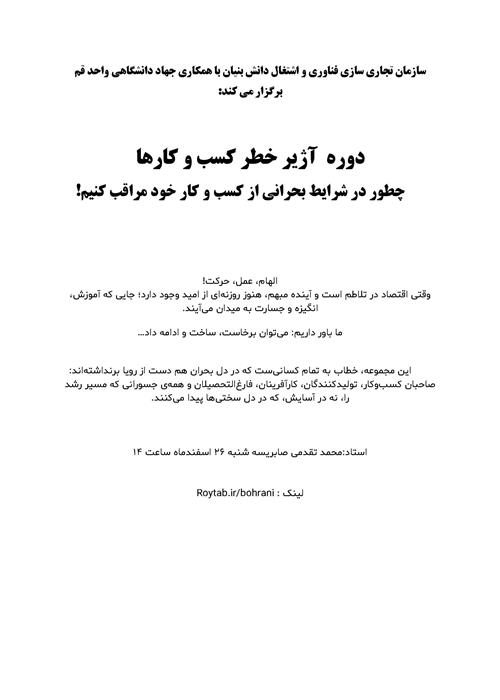 سازمان تجاری سازی فناوری و اشتغال دانش بنیان با همکاری جهاد دانشگاهی واحد قم برگزار می کند:

دوره آژیر خطر کسب و کارها
چطور در شرایط بحرانی از کسب و کار خود مراقب کنیم!

الهام، عمل، حرکت!
وقتی اقتصاد در تلاطم است و آینده مبهم، هنوز روزنه‌ای از امید وجود دارد؛ جایی که آموزش، انگیزه و جسارت به میدان می‌آیند.

ما باور داریم: می‌توان برخاست، ساخت و ادامه داد...

این مجموعه، خطاب به تمام کسانی‌ست که در دل بحران هم دست از رویا برنداشته‌اند: صاحبان کسب‌وکار، تولیدکنندگان، کارآفرینان، فارغ‌التحصیلان و همه‌ی جسورانی که مسیر رشد را، نه در آسایش، که در دل سختی‌ها پیدا می‌کنند.

استاد:محمد تقدمی صابریسه شنبه ۲۶ اسفندماه ساعت ۱۴

لینک : Roytab.ir/bohrani